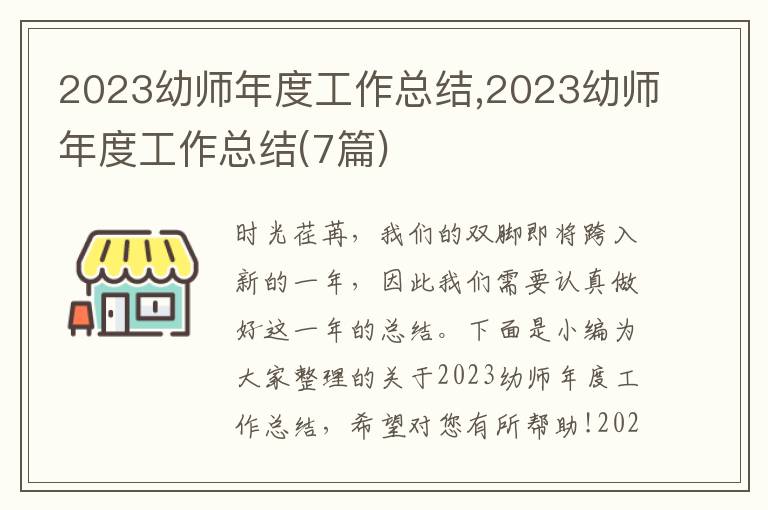 2023幼师年度工作总结,2023幼师年度工作总结(7篇)

时光荏苒，我们的双脚即将跨入新的一年，因此我们需要认真做好这一年的总结。下面是小编为大家整理的关于2023幼师年度工作总结，希望对您有所帮助!202